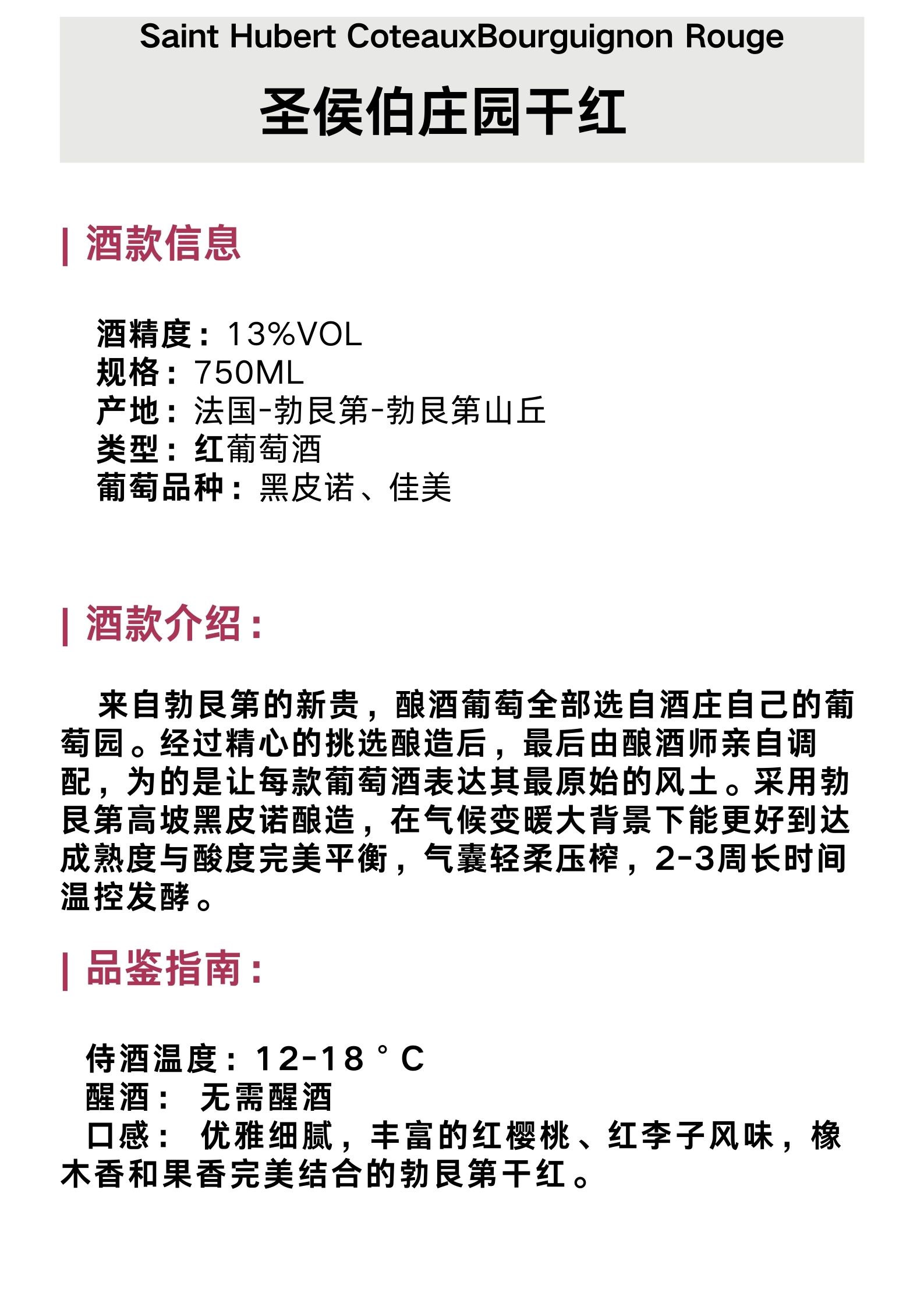 Saint Hubert CoteauxBourguignon Rouge

圣侯伯庄园干红

| 酒款信息

酒精度：13%VOL
规格：750ML
产地：法国-勃艮第-勃艮第山丘
类型：红葡萄酒
葡萄品种：黑皮诺、佳美

| 酒款介绍：

来自勃艮第的新贵，酿酒葡萄全部选自酒庄自己的葡萄园。经过精心的挑选酿造后，最后由酿酒师亲自调配，为的是让每款葡萄酒表达其最原始的风土。采用勃艮第高坡黑皮诺酿造，在气候变暖大背景下能更好到达成熟度与酸度完美平衡，气囊轻柔压榨，2-3周长时间温控发酵。

| 品鉴指南：

侍酒温度：12-18°C
醒酒： 无需醒酒
口感： 优雅细腻，丰富的红樱桃、红李子风味，橡木香和果香完美结合的勃艮第干红。